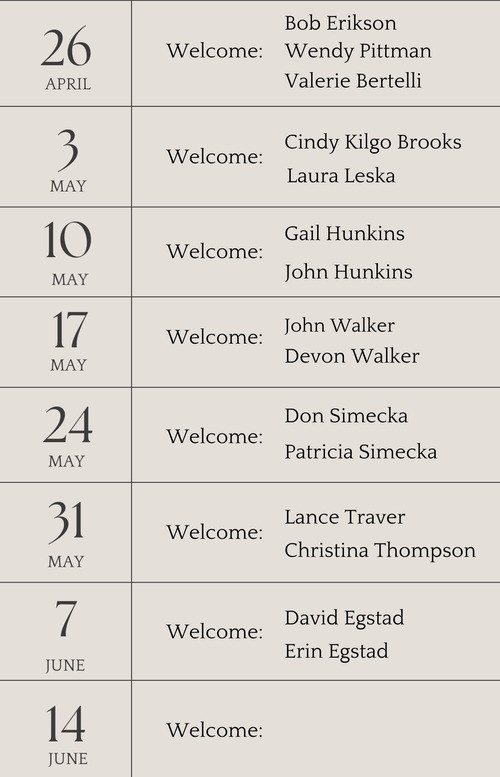 26
APRIL

Welcome:

Bob Erikson
Wendy Pittman
Valerie Bertelli

3
MAY

Welcome:

Cindy Kilgo Brooks
Laura Leska

10
MAY

Welcome:

Gail Hunkins
John Hunkins

17
MAY

Welcome:

John Walker
Devon Walker

24
MAY

Welcome:

Don Simecka
Patricia Simecka

31
MAY

Welcome:

Lance Traver
Christina Thompson

7
JUNE

Welcome:

David Egstad
Erin Egstad

14
JUNE

Welcome: